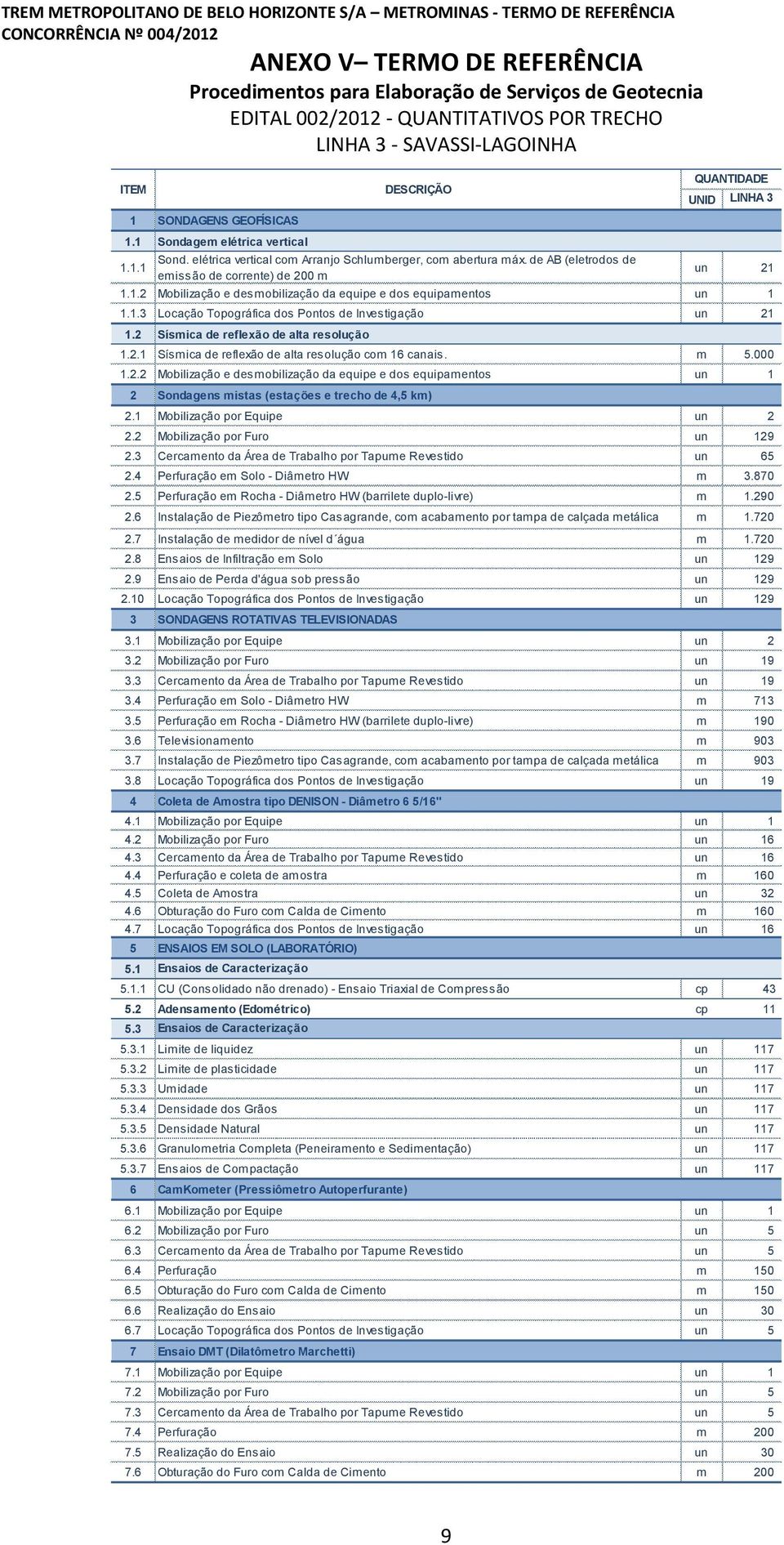 TREM METROPOLITANO DE BELO HORIZONTE S/A – METROMINAS - TERMO DE REFERÊNCIA
CONCORRÊNCIA Nº 004/2012

ANEXO V– TERMO DE REFERÊNCIA
Procedimentos para Elaboração de Serviços de Geotecnia
EDITAL 002/2012 - QUANTITATIVOS POR TRECHO
LINHA 3 - SAVASSI-LAGOINHA

| ITEM | DESCRIÇÃO | QUANTIDADE UNID | QUANTIDADE LINHA 3 |
|---|---|---|---|
| 1 | SONDAGENS GEOFÍSICAS | | |
| 1.1 | Sondagem elétrica vertical | | |
| 1.1.1 | Sond. elétrica vertical com Arranjo Schlumberger, com abertura máx. de AB (eletrodos de emissão de corrente) de 200 m | un | 21 |
| 1.1.2 | Mobilização e desmobilização da equipe e dos equipamentos | un | 1 |
| 1.1.3 | Locação Topográfica dos Pontos de Investigação | un | 21 |
| 1.2 | Sísmica de reflexão de alta resolução | | |
| 1.2.1 | Sísmica de reflexão de alta resolução com 16 canais. | m | 5.000 |
| 1.2.2 | Mobilização e desmobilização da equipe e dos equipamentos | un | 1 |
| 2 | Sondagens mistas (estações e trecho de 4,5 km) | | |
| 2.1 | Mobilização por Equipe | un | 2 |
| 2.2 | Mobilização por Furo | un | 129 |
| 2.3 | Cercamento da Área de Trabalho por Tapume Revestido | un | 65 |
| 2.4 | Perfuração em Solo - Diâmetro HW | m | 3.870 |
| 2.5 | Perfuração em Rocha - Diâmetro HW (barrilete duplo-livre) | m | 1.290 |
| 2.6 | Instalação de Piezômetro tipo Casagrande, com acabamento por tampa de calçada metálica | m | 1.720 |
| 2.7 | Instalação de medidor de nível d´água | m | 1.720 |
| 2.8 | Ensaios de Infiltração em Solo | un | 129 |
| 2.9 | Ensaio de Perda d'água sob pressão | un | 129 |
| 2.10 | Locação Topográfica dos Pontos de Investigação | un | 129 |
| 3 | SONDAGENS ROTATIVAS TELEVISIONADAS | | |
| 3.1 | Mobilização por Equipe | un | 2 |
| 3.2 | Mobilização por Furo | un | 19 |
| 3.3 | Cercamento da Área de Trabalho por Tapume Revestido | un | 19 |
| 3.4 | Perfuração em Solo - Diâmetro HW | m | 713 |
| 3.5 | Perfuração em Rocha - Diâmetro HW (barrilete duplo-livre) | m | 190 |
| 3.6 | Televisionamento | m | 903 |
| 3.7 | Instalação de Piezômetro tipo Casagrande, com acabamento por tampa de calçada metálica | m | 903 |
| 3.8 | Locação Topográfica dos Pontos de Investigação | un | 19 |
| 4 | Coleta de Amostra tipo DENISON - Diâmetro 6 5/16" | | |
| 4.1 | Mobilização por Equipe | un | 1 |
| 4.2 | Mobilização por Furo | un | 16 |
| 4.3 | Cercamento da Área de Trabalho por Tapume Revestido | un | 16 |
| 4.4 | Perfuração e coleta de amostra | m | 160 |
| 4.5 | Coleta de Amostra | un | 32 |
| 4.6 | Obturação do Furo com Calda de Cimento | m | 160 |
| 4.7 | Locação Topográfica dos Pontos de Investigação | un | 16 |
| 5 | ENSAIOS EM SOLO (LABORATÓRIO) | | |
| 5.1 | Ensaios de Caracterização | | |
| 5.1.1 | CU (Consolidado não drenado) - Ensaio Triaxial de Compressão | cp | 43 |
| 5.2 | Adensamento (Edométrico) | cp | 11 |
| 5.3 | Ensaios de Caracterização | | |
| 5.3.1 | Limite de liquidez | un | 117 |
| 5.3.2 | Limite de plasticidade | un | 117 |
| 5.3.3 | Umidade | un | 117 |
| 5.3.4 | Densidade dos Grãos | un | 117 |
| 5.3.5 | Densidade Natural | un | 117 |
| 5.3.6 | Granulometria Completa (Peneiramento e Sedimentação) | un | 117 |
| 5.3.7 | Ensaios de Compactação | un | 117 |
| 6 | CamKometer (Pressiômetro Autoperfurante) | | |
| 6.1 | Mobilização por Equipe | un | 1 |
| 6.2 | Mobilização por Furo | un | 5 |
| 6.3 | Cercamento da Área de Trabalho por Tapume Revestido | un | 5 |
| 6.4 | Perfuração | m | 150 |
| 6.5 | Obturação do Furo com Calda de Cimento | m | 150 |
| 6.6 | Realização do Ensaio | un | 30 |
| 6.7 | Locação Topográfica dos Pontos de Investigação | un | 5 |
| 7 | Ensaio DMT (Dilatômetro Marchetti) | | |
| 7.1 | Mobilização por Equipe | un | 1 |
| 7.2 | Mobilização por Furo | un | 5 |
| 7.3 | Cercamento da Área de Trabalho por Tapume Revestido | un | 5 |
| 7.4 | Perfuração | m | 200 |
| 7.5 | Realização do Ensaio | un | 30 |
| 7.6 | Obturação do Furo com Calda de Cimento | m | 200 |

9